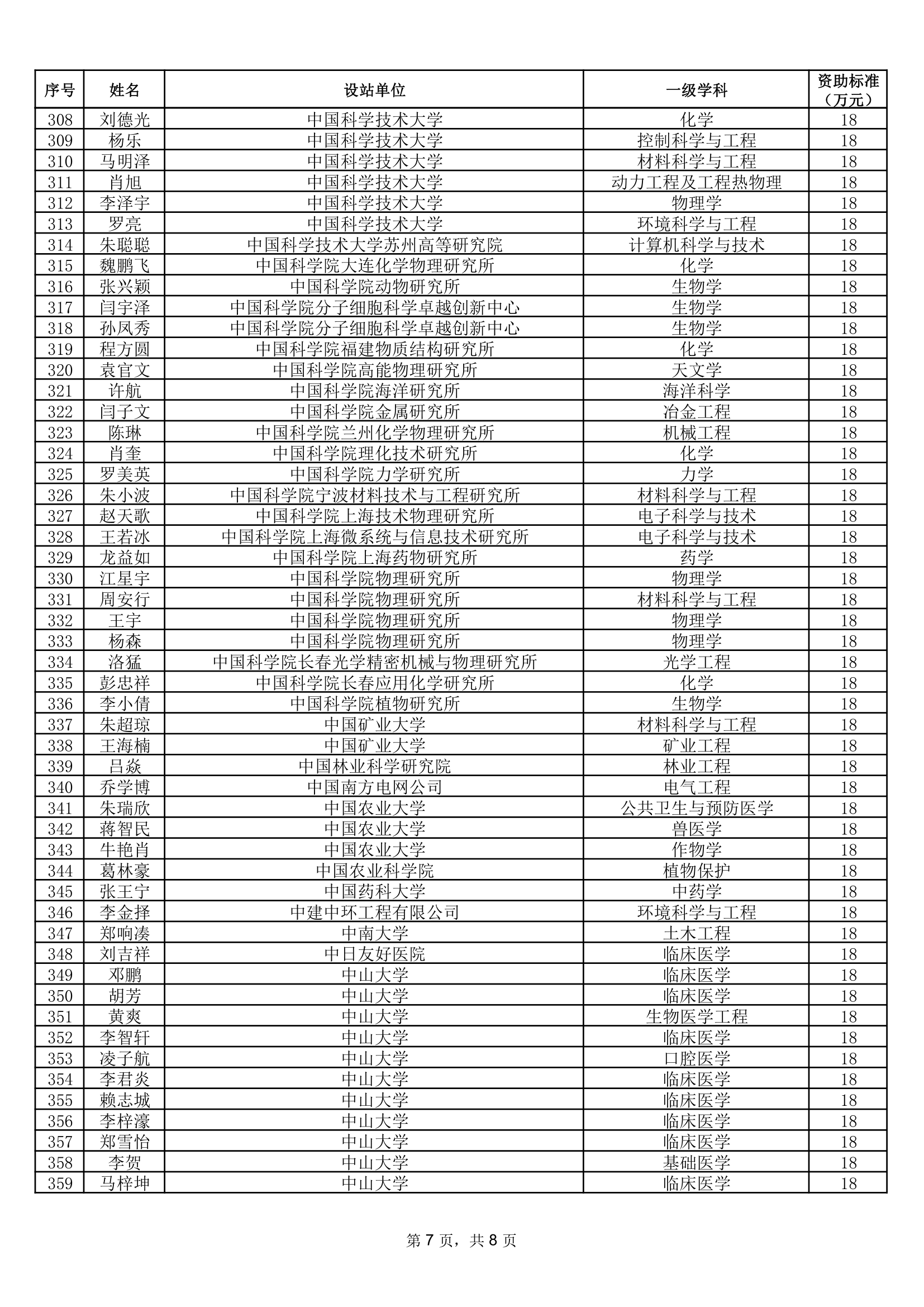 | 序号 | 姓名 | 设站单位 | 一级学科 | 资助标准（万元） |
|---|---|---|---|---|
| 308 | 刘德光 | 中国科学技术大学 | 化学 | 18 |
| 309 | 杨乐 | 中国科学技术大学 | 控制科学与工程 | 18 |
| 310 | 马明泽 | 中国科学技术大学 | 材料科学与工程 | 18 |
| 311 | 肖旭 | 中国科学技术大学 | 动力工程及工程热物理 | 18 |
| 312 | 李泽宇 | 中国科学技术大学 | 物理学 | 18 |
| 313 | 罗亮 | 中国科学技术大学 | 环境科学与工程 | 18 |
| 314 | 朱聪聪 | 中国科学技术大学苏州高等研究院 | 计算机科学与技术 | 18 |
| 315 | 魏鹏飞 | 中国科学院大连化学物理研究所 | 化学 | 18 |
| 316 | 张兴颖 | 中国科学院动物研究所 | 生物学 | 18 |
| 317 | 闫宇泽 | 中国科学院分子细胞科学卓越创新中心 | 生物学 | 18 |
| 318 | 孙凤秀 | 中国科学院分子细胞科学卓越创新中心 | 生物学 | 18 |
| 319 | 程方圆 | 中国科学院福建物质结构研究所 | 化学 | 18 |
| 320 | 袁官文 | 中国科学院高能物理研究所 | 天文学 | 18 |
| 321 | 许航 | 中国科学院海洋研究所 | 海洋科学 | 18 |
| 322 | 闫子文 | 中国科学院金属研究所 | 冶金工程 | 18 |
| 323 | 陈琳 | 中国科学院兰州化学物理研究所 | 机械工程 | 18 |
| 324 | 肖奎 | 中国科学院理化技术研究所 | 化学 | 18 |
| 325 | 罗美英 | 中国科学院力学研究所 | 力学 | 18 |
| 326 | 朱小波 | 中国科学院宁波材料技术与工程研究所 | 材料科学与工程 | 18 |
| 327 | 赵天歌 | 中国科学院上海技术物理研究所 | 电子科学与技术 | 18 |
| 328 | 王若冰 | 中国科学院上海微系统与信息技术研究所 | 电子科学与技术 | 18 |
| 329 | 龙益如 | 中国科学院上海药物研究所 | 药学 | 18 |
| 330 | 江星宇 | 中国科学院物理研究所 | 物理学 | 18 |
| 331 | 周安行 | 中国科学院物理研究所 | 材料科学与工程 | 18 |
| 332 | 王宇 | 中国科学院物理研究所 | 物理学 | 18 |
| 333 | 杨森 | 中国科学院物理研究所 | 物理学 | 18 |
| 334 | 洛猛 | 中国科学院长春光学精密机械与物理研究所 | 光学工程 | 18 |
| 335 | 彭忠祥 | 中国科学院长春应用化学研究所 | 化学 | 18 |
| 336 | 李小倩 | 中国科学院植物研究所 | 生物学 | 18 |
| 337 | 朱超琼 | 中国矿业大学 | 材料科学与工程 | 18 |
| 338 | 王海楠 | 中国矿业大学 | 矿业工程 | 18 |
| 339 | 吕焱 | 中国林业科学研究院 | 林业工程 | 18 |
| 340 | 乔学博 | 中国南方电网公司 | 电气工程 | 18 |
| 341 | 朱瑞欣 | 中国农业大学 | 公共卫生与预防医学 | 18 |
| 342 | 蒋智民 | 中国农业大学 | 兽医学 | 18 |
| 343 | 牛艳肖 | 中国农业大学 | 作物学 | 18 |
| 344 | 葛林豪 | 中国农业科学院 | 植物保护 | 18 |
| 345 | 张王宁 | 中国药科大学 | 中药学 | 18 |
| 346 | 李金择 | 中建中环工程有限公司 | 环境科学与工程 | 18 |
| 347 | 郑响凑 | 中南大学 | 土木工程 | 18 |
| 348 | 刘吉祥 | 中日友好医院 | 临床医学 | 18 |
| 349 | 邓鹏 | 中山大学 | 临床医学 | 18 |
| 350 | 胡芳 | 中山大学 | 临床医学 | 18 |
| 351 | 黄爽 | 中山大学 | 生物医学工程 | 18 |
| 352 | 李智轩 | 中山大学 | 临床医学 | 18 |
| 353 | 凌子航 | 中山大学 | 口腔医学 | 18 |
| 354 | 李君炎 | 中山大学 | 临床医学 | 18 |
| 355 | 赖志城 | 中山大学 | 临床医学 | 18 |
| 356 | 李梓濠 | 中山大学 | 临床医学 | 18 |
| 357 | 郑雪怡 | 中山大学 | 临床医学 | 18 |
| 358 | 李贺 | 中山大学 | 基础医学 | 18 |
| 359 | 马梓坤 | 中山大学 | 临床医学 | 18 |

第 7 页，共 8 页